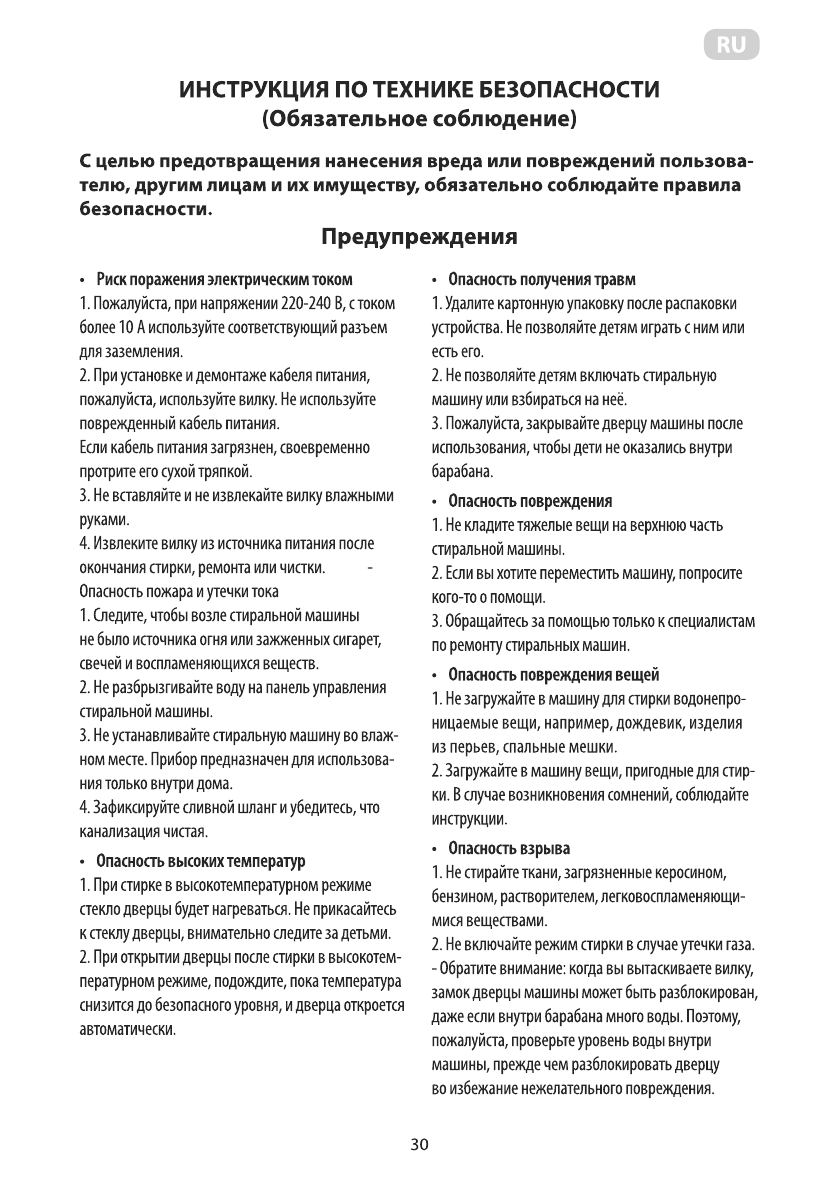 RU

ИНСТРУКЦИЯ ПО ТЕХНИКЕ БЕЗОПАСНОСТИ
(Обязательное соблюдение)

С целью предотвращения нанесения вреда или повреждений пользователю, другим лицам и их имуществу, обязательно соблюдайте правила безопасности.

Предупреждения

• Риск поражения электрическим током
1. Пожалуйста, при напряжении 220-240 В, с током более 10 А используйте соответствующий разъем для заземления.
2. При установке и демонтаже кабеля питания, пожалуйста, используйте вилку. Не используйте поврежденный кабель питания.
Если кабель питания загрязнен, своевременно протрите его сухой тряпкой.
3. Не вставляйте и не извлекайте вилку влажными руками.
4. Извлеките вилку из источника питания после окончания стирки, ремонта или чистки. -
Опасность пожара и утечки тока
1. Следите, чтобы возле стиральной машины не было источника огня или зажженных сигарет, свечей и воспламеняющихся веществ.
2. Не разбрызгивайте воду на панель управления стиральной машины.
3. Не устанавливайте стиральную машину во влажном месте. Прибор предназначен для использования только внутри дома.
4. Зафиксируйте сливной шланг и убедитесь, что канализация чистая.

• Опасность высоких температур
1. При стирке в высокотемпературном режиме стекло дверцы будет нагреваться. Не прикасайтесь к стеклу дверцы, внимательно следите за детьми.
2. При открытии дверцы после стирки в высокотемпературном режиме, подождите, пока температура снизится до безопасного уровня, и дверца откроется автоматически.

• Опасность получения травм
1. Удалите картонную упаковку после распаковки устройства. Не позволяйте детям играть с ним или есть его.
2. Не позволяйте детям включать стиральную машину или взбираться на неё.
3. Пожалуйста, закрывайте дверцу машины после использования, чтобы дети не оказались внутри барабана.

• Опасность повреждения
1. Не кладите тяжелые вещи на верхнюю часть стиральной машины.
2. Если вы хотите переместить машину, попросите кого-то о помощи.
3. Обращайтесь за помощью только к специалистам по ремонту стиральных машин.

• Опасность повреждения вещей
1. Не загружайте в машину для стирки водонепроницаемые вещи, например, дождевик, изделия из перьев, спальные мешки.
2. Загружайте в машину вещи, пригодные для стирки. В случае возникновения сомнений, соблюдайте инструкции.

• Опасность взрыва
1. Не стирайте ткани, загрязненные керосином, бензином, растворителем, легковоспламеняющимися веществами.
2. Не включайте режим стирки в случае утечки газа.
- Обратите внимание: когда вы вытаскиваете вилку, замок дверцы машины может быть разблокирован, даже если внутри барабана много воды. Поэтому, пожалуйста, проверьте уровень воды внутри машины, прежде чем разблокировать дверцу во избежание нежелательного повреждения.

30